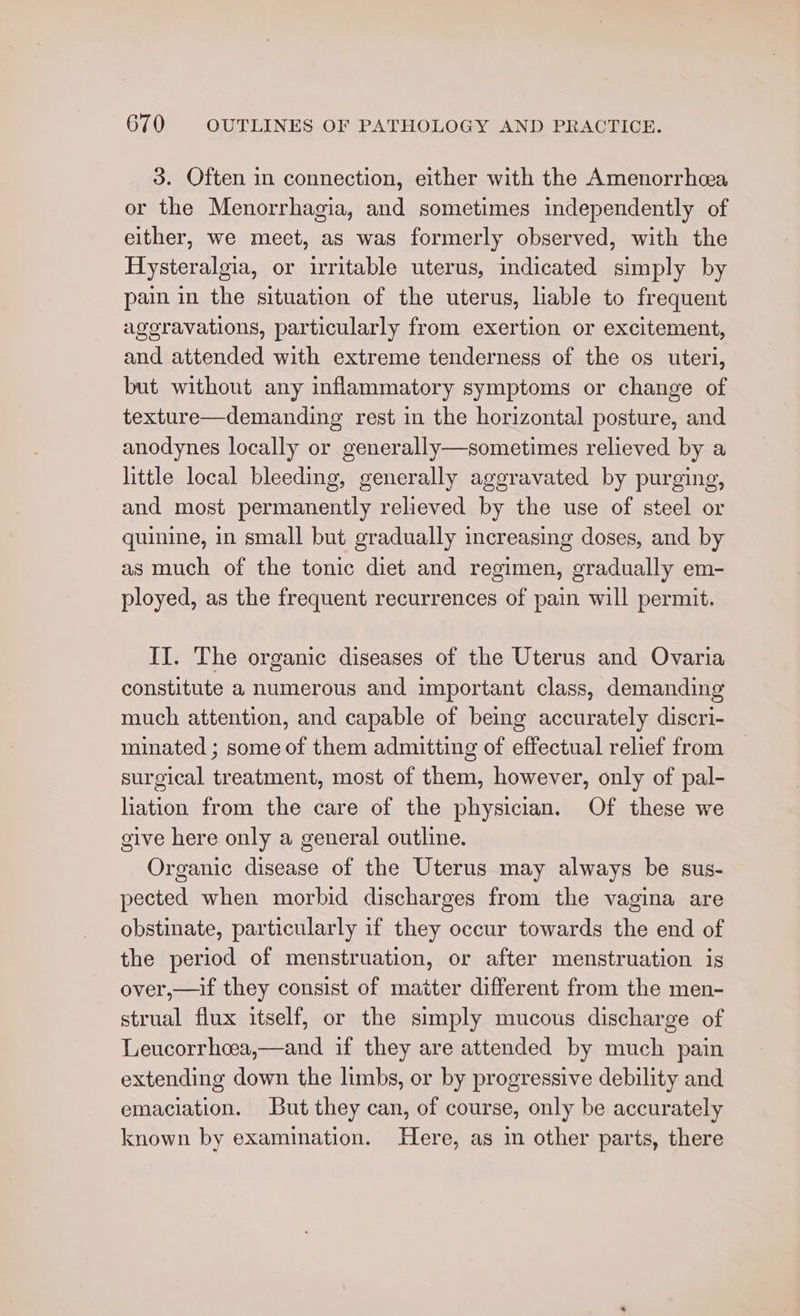 670 OUTLINES OF PATHOLOGY AND PRACTICE.

3. Often in connection, either with the Amenorrhœa or the Menorrhagia, and sometimes independently of either, we meet, as was formerly observed, with the Hysteralgia, or irritable uterus, indicated simply by pain in the situation of the uterus, liable to frequent aggravations, particularly from exertion or excitement, and attended with extreme tenderness of the os uteri, but without any inflammatory symptoms or change of texture—demanding rest in the horizontal posture, and anodynes locally or generally—sometimes relieved by a little local bleeding, generally aggravated by purging, and most permanently relieved by the use of steel or quinine, in small but gradually increasing doses, and by as much of the tonic diet and regimen, gradually employed, as the frequent recurrences of pain will permit.

II. The organic diseases of the Uterus and Ovaria constitute a numerous and important class, demanding much attention, and capable of being accurately discriminated; some of them admitting of effectual relief from surgical treatment, most of them, however, only of palliation from the care of the physician. Of these we give here only a general outline.

Organic disease of the Uterus may always be suspected when morbid discharges from the vagina are obstinate, particularly if they occur towards the end of the period of menstruation, or after menstruation is over,—if they consist of matter different from the menstrual flux itself, or the simply mucous discharge of Leucorrhœa,—and if they are attended by much pain extending down the limbs, or by progressive debility and emaciation. But they can, of course, only be accurately known by examination. Here, as in other parts, there